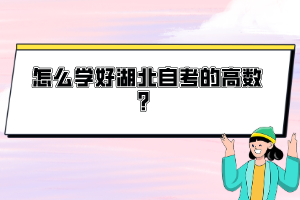 怎么学好湖北自考的高数？